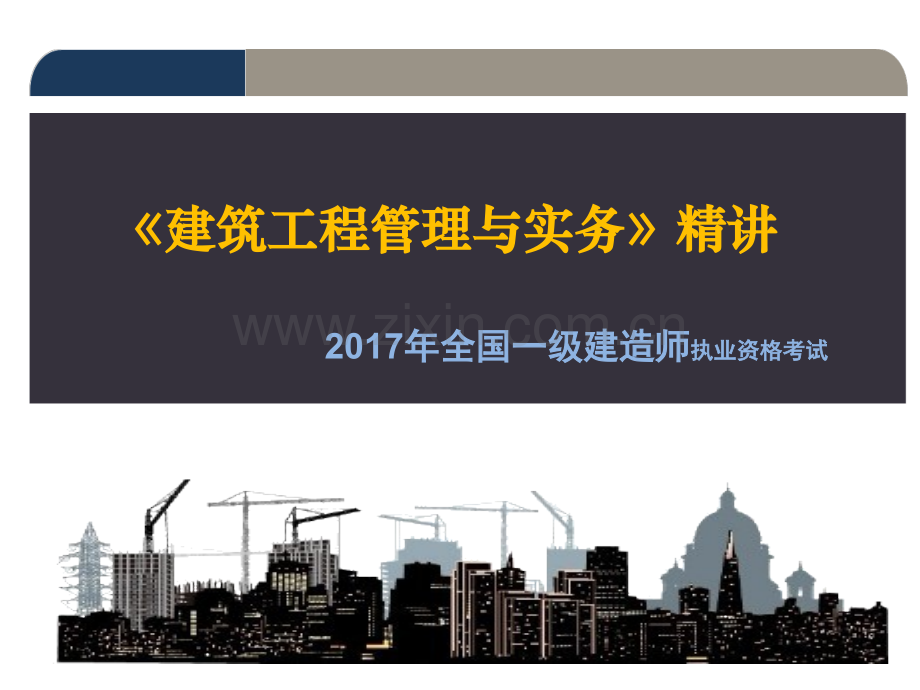 《建筑工程管理与实务》精讲

www.zixin.com.cn

2017年全国一级建造师执业资格考试